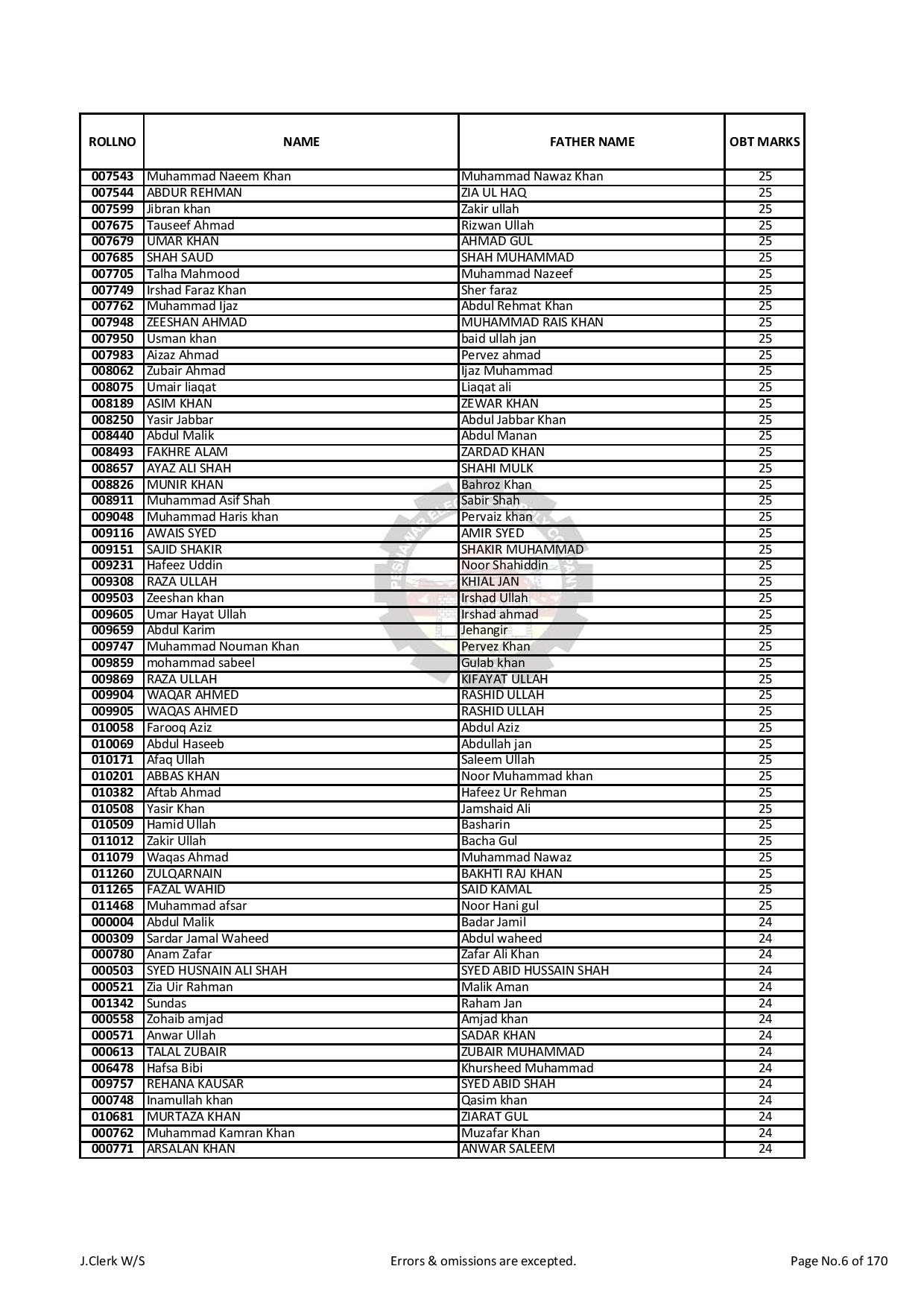 | ROLLNO | NAME | FATHER NAME | OBT MARKS |
|---|---|---|---|
| 007543 | Muhammad Naeem Khan | Muhammad Nawaz Khan | 25 |
| 007544 | ABDUR REHMAN | ZIA UL HAQ | 25 |
| 007599 | Jibran khan | Zakir ullah | 25 |
| 007675 | Tauseef Ahmad | Rizwan Ullah | 25 |
| 007679 | UMAR KHAN | AHMAD GUL | 25 |
| 007685 | SHAH SAUD | SHAH MUHAMMAD | 25 |
| 007705 | Talha Mahmood | Muhammad Nazeef | 25 |
| 007749 | Irshad Faraz Khan | Sher faraz | 25 |
| 007762 | Muhammad Ijaz | Abdul Rehmat Khan | 25 |
| 007948 | ZEESHAN AHMAD | MUHAMMAD RAIS KHAN | 25 |
| 007950 | Usman khan | baid ullah jan | 25 |
| 007983 | Aizaz Ahmad | Pervez ahmad | 25 |
| 008062 | Zubair Ahmad | Ijaz Muhammad | 25 |
| 008075 | Umair liaqat | Liaqat ali | 25 |
| 008189 | ASIM KHAN | ZEWAR KHAN | 25 |
| 008250 | Yasir Jabbar | Abdul Jabbar Khan | 25 |
| 008440 | Abdul Malik | Abdul Manan | 25 |
| 008493 | FAKHRE ALAM | ZARDAD KHAN | 25 |
| 008657 | AYAZ ALI SHAH | SHAHI MULK | 25 |
| 008826 | MUNIR KHAN | Bahroz Khan | 25 |
| 008911 | Muhammad Asif Shah | Sabir Shah | 25 |
| 009048 | Muhammad Haris khan | Pervaiz khan | 25 |
| 009116 | AWAIS SYED | AMIR SYED | 25 |
| 009151 | SAJID SHAKIR | SHAKIR MUHAMMAD | 25 |
| 009231 | Hafeez Uddin | Noor Shahiddin | 25 |
| 009308 | RAZA ULLAH | KHIAL JAN | 25 |
| 009503 | Zeeshan khan | Irshad Ullah | 25 |
| 009605 | Umar Hayat Ullah | Irshad ahmad | 25 |
| 009659 | Abdul Karim | Jehangir | 25 |
| 009747 | Muhammad Nouman Khan | Pervez Khan | 25 |
| 009859 | mohammad sabeel | Gulab khan | 25 |
| 009869 | RAZA ULLAH | KIFAYAT ULLAH | 25 |
| 009904 | WAQAR AHMED | RASHID ULLAH | 25 |
| 009905 | WAQAS AHMED | RASHID ULLAH | 25 |
| 010058 | Farooq Aziz | Abdul Aziz | 25 |
| 010069 | Abdul Haseeb | Abdullah jan | 25 |
| 010171 | Afaq Ullah | Saleem Ullah | 25 |
| 010201 | ABBAS KHAN | Noor Muhammad khan | 25 |
| 010382 | Aftab Ahmad | Hafeez Ur Rehman | 25 |
| 010508 | Yasir Khan | Jamshaid Ali | 25 |
| 010509 | Hamid Ullah | Basharin | 25 |
| 011012 | Zakir Ullah | Bacha Gul | 25 |
| 011079 | Waqas Ahmad | Muhammad Nawaz | 25 |
| 011260 | ZULQARNAIN | BAKHTI RAJ KHAN | 25 |
| 011265 | FAZAL WAHID | SAID KAMAL | 25 |
| 011468 | Muhammad afsar | Noor Hani gul | 25 |
| 000004 | Abdul Malik | Badar Jamil | 24 |
| 000309 | Sardar Jamal Waheed | Abdul waheed | 24 |
| 000780 | Anam Zafar | Zafar Ali Khan | 24 |
| 000503 | SYED HUSNAIN ALI SHAH | SYED ABID HUSSAIN SHAH | 24 |
| 000521 | Zia Uir Rahman | Malik Aman | 24 |
| 001342 | Sundas | Raham Jan | 24 |
| 000558 | Zohaib amjad | Amjad khan | 24 |
| 000571 | Anwar Ullah | SADAR KHAN | 24 |
| 000613 | TALAL ZUBAIR | ZUBAIR MUHAMMAD | 24 |
| 006478 | Hafsa Bibi | Khursheed Muhammad | 24 |
| 009757 | REHANA KAUSAR | SYED ABID SHAH | 24 |
| 000748 | Inamullah khan | Qasim khan | 24 |
| 010681 | MURTAZA KHAN | ZIARAT GUL | 24 |
| 000762 | Muhammad Kamran Khan | Muzafar Khan | 24 |
| 000771 | ARSALAN KHAN | ANWAR SALEEM | 24 |

J.Clerk W/S Errors & omissions are excepted. Page No.6 of 170